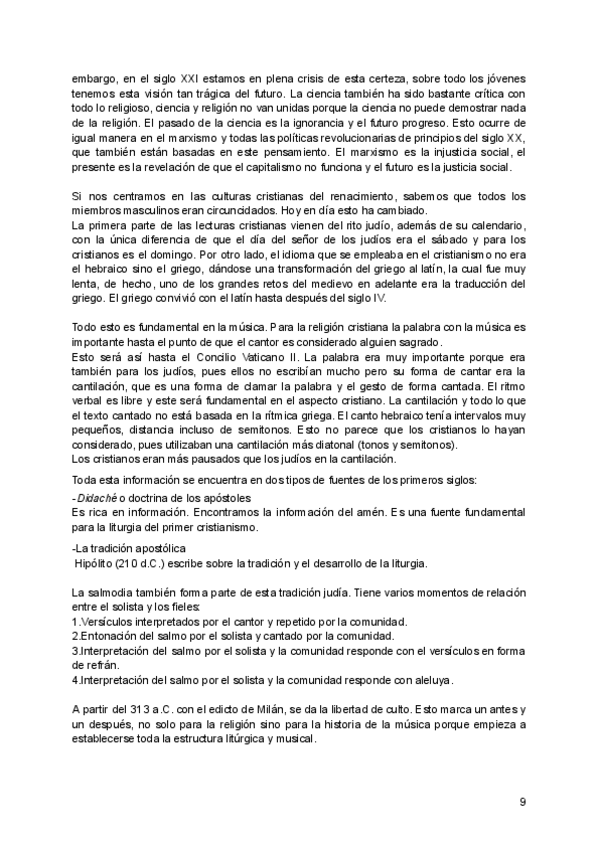 embargo, en el siglo XXI estamos en plena crisis de esta certeza, sobre todo los jóvenes tenemos esta visión tan trágica del futuro. La ciencia también ha sido bastante crítica con todo lo religioso, ciencia y religión no van unidas porque la ciencia no puede demostrar nada de la religión. El pasado de la ciencia es la ignorancia y el futuro progreso. Esto ocurre de igual manera en el marxismo y todas las políticas revolucionarias de principios del siglo XX, que también están basadas en este pensamiento. El marxismo es la injusticia social, el presente es la revelación de que el capitalismo no funciona y el futuro es la justicia social.

Si nos centramos en las culturas cristianas del renacimiento, sabemos que todos los miembros masculinos eran circuncidados. Hoy en día esto ha cambiado.
La primera parte de las lecturas cristianas vienen del rito judío, además de su calendario, con la única diferencia de que el día del señor de los judíos era el sábado y para los cristianos es el domingo. Por otro lado, el idioma que se empleaba en el cristianismo no era el hebraico sino el griego, dándose una transformación del griego al latín, la cual fue muy lenta, de hecho, uno de los grandes retos del medievo en adelante era la traducción del griego. El griego convivió con el latín hasta después del siglo IV.

Todo esto es fundamental en la música. Para la religión cristiana la palabra con la música es importante hasta el punto de que el cantor es considerado alguien sagrado.
Esto será así hasta el Concilio Vaticano II. La palabra era muy importante porque era también para los judíos, pues ellos no escribían mucho pero su forma de cantar era la cantilación, que es una forma de clamar la palabra y el gesto de forma cantada. El ritmo verbal es libre y este será fundamental en el aspecto cristiano. La cantilación y todo lo que el texto cantado no está basada en la rítmica griega. El canto hebraico tenía intervalos muy pequeños, distancia incluso de semitonos. Esto no parece que los cristianos lo hayan considerado, pues utilizaban una cantilación más diatonal (tonos y semitonos).
Los cristianos eran más pausados que los judíos en la cantilación.

Toda esta información se encuentra en dos tipos de fuentes de los primeros siglos:

-Didaché o doctrina de los apóstoles
Es rica en información. Encontramos la información del amén. Es una fuente fundamental para la liturgia del primer cristianismo.

-La tradición apostólica
Hipólito (210 d.C.) escribe sobre la tradición y el desarrollo de la liturgia.

La salmodia también forma parte de esta tradición judía. Tiene varios momentos de relación entre el solista y los fieles:
1.Versículos interpretados por el cantor y repetido por la comunidad.
2.Entonación del salmo por el solista y cantado por la comunidad.
3.Interpretación del salmo por el solista y la comunidad responde con el versículos en forma de refrán.
4.Interpretación del salmo por el solista y la comunidad responde con aleluya.

A partir del 313 a.C. con el edicto de Milán, se da la libertad de culto. Esto marca un antes y un después, no solo para la religión sino para la historia de la música porque empieza a establecerse toda la estructura litúrgica y musical.

9